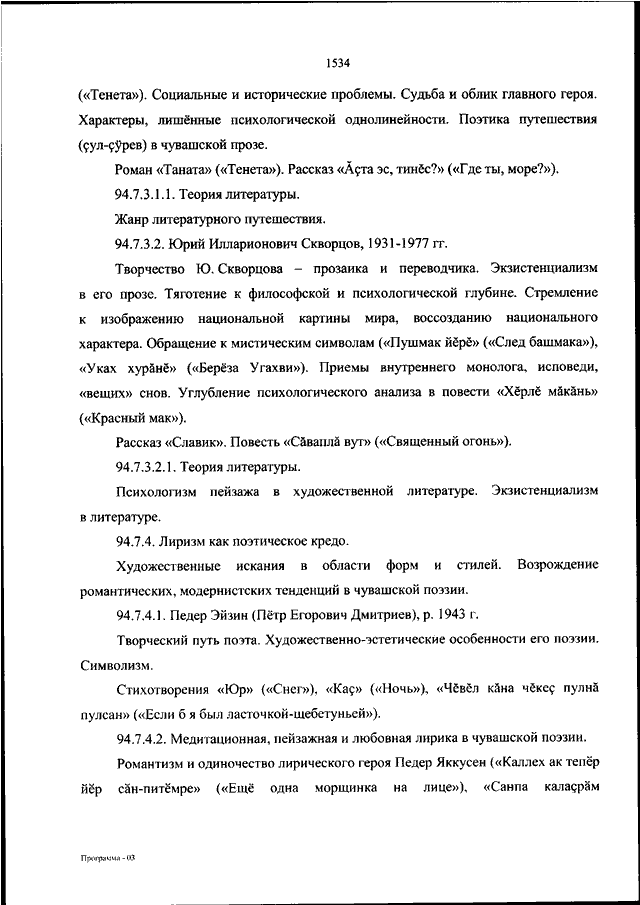 1534

(«Тенета»). Социальные и исторические проблемы. Судьба и облик главного героя. Характеры, лишённые психологической однолинейности. Поэтика путешествия (çул-çӳрев) в чувашской прозе.

Роман «Таната» («Тенета»). Рассказ «Ăçта эс, тинĕс?» («Где ты, море?»).

94.7.3.1.1. Теория литературы.

Жанр литературного путешествия.

94.7.3.2. Юрий Илларионович Скворцов, 1931-1977 гг.

Творчество Ю. Скворцова – прозаика и переводчика. Экзистенциализм в его прозе. Тяготение к философской и психологической глубине. Стремление к изображению национальной картины мира, воссозданию национального характера. Обращение к мистическим символам («Пушмак йĕрĕ» («След башмака»), «Уках хурăнĕ» («Берёза Угахви»). Приемы внутреннего монолога, исповеди, «вещих» снов. Углубление психологического анализа в повести «Хĕрлĕ мăкăнь» («Красный мак»).

Рассказ «Славик». Повесть «Сăваплă вут» («Священный огонь»).

94.7.3.2.1. Теория литературы.

Психологизм пейзажа в художественной литературе. Экзистенциализм в литературе.

94.7.4. Лиризм как поэтическое кредо.

Художественные искания в области форм и стилей. Возрождение романтических, модернистских тенденций в чувашской поэзии.

94.7.4.1. Педер Эйзин (Пётр Егорович Дмитриев), р. 1943 г.

Творческий путь поэта. Художественно-эстетические особенности его поэзии. Символизм.

Стихотворения «Юр» («Снег»), «Каç» («Ночь»), «Чĕвĕл кăна чĕкеç пулнă пулсан» («Если б я был ласточкой-щебетуньей»).

94.7.4.2. Медитационная, пейзажная и любовная лирика в чувашской поэзии.

Романтизм и одиночество лирического героя Педер Яккусен («Каллех ак тепĕр йĕр сăн-питĕмре» («Ещё одна морщинка на лице»), «Санпа калаçрăм

Программа - 03